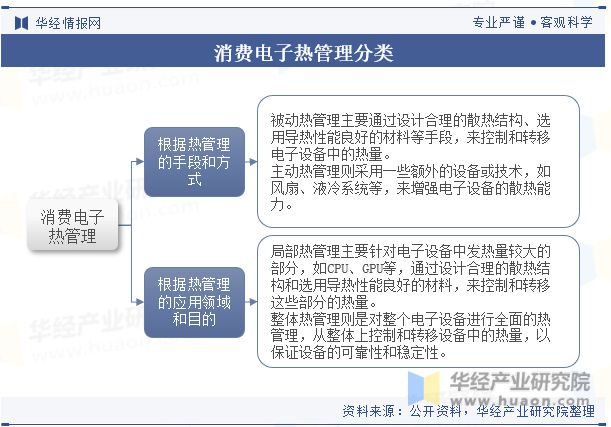 华经情报网

专业严谨 • 客观科学

消费电子热管理分类

消费电子热管理

根据热管理的手段和方式

被动热管理主要通过设计合理的散热结构、选用导热性能良好的材料等手段，来控制和转移电子设备中的热量。
主动热管理则采用一些额外的设备或技术，如风扇、液冷系统等，来增强电子设备的散热能力。

根据热管理的应用领域和目的

局部热管理主要针对电子设备中发热量较大的部分，如CPU、GPU等，通过设计合理的散热结构和选用导热性能良好的材料，来控制和转移这些部分的热量。
整体热管理则是对整个电子设备进行全面的热管理，从整体上控制和转移设备中的热量，以保证设备的可靠性和稳定性。

华经产业研究院
www.huaon.com

资料来源：公开资料，华经产业研究院整理